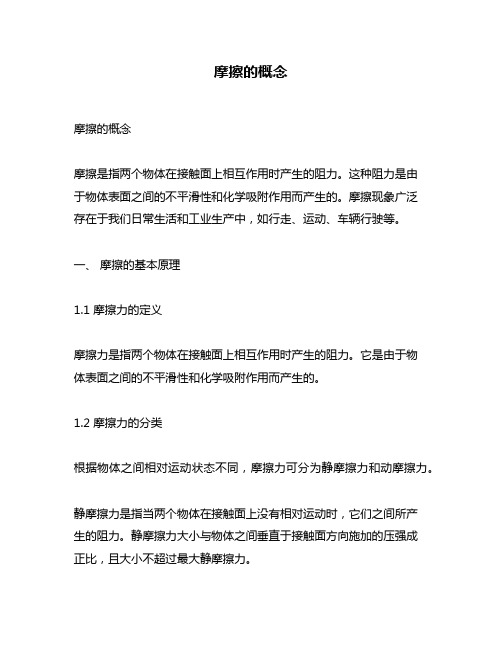 摩擦的概念

摩擦的概念

摩擦是指两个物体在接触面上相互作用时产生的阻力。这种阻力是由于物体表面之间的不平滑性和化学吸附作用而产生的。摩擦现象广泛存在于我们日常生活和工业生产中，如行走、运动、车辆行驶等。

一、 摩擦的基本原理

1.1 摩擦力的定义

摩擦力是指两个物体在接触面上相互作用时产生的阻力。它是由于物体表面之间的不平滑性和化学吸附作用而产生的。

1.2 摩擦力的分类

根据物体之间相对运动状态不同，摩擦力可分为静摩擦力和动摩擦力。

静摩擦力是指当两个物体在接触面上没有相对运动时，它们之间所产生的阻力。静摩擦力大小与物体之间垂直于接触面方向施加的压强成正比，且大小不超过最大静摩擦力。